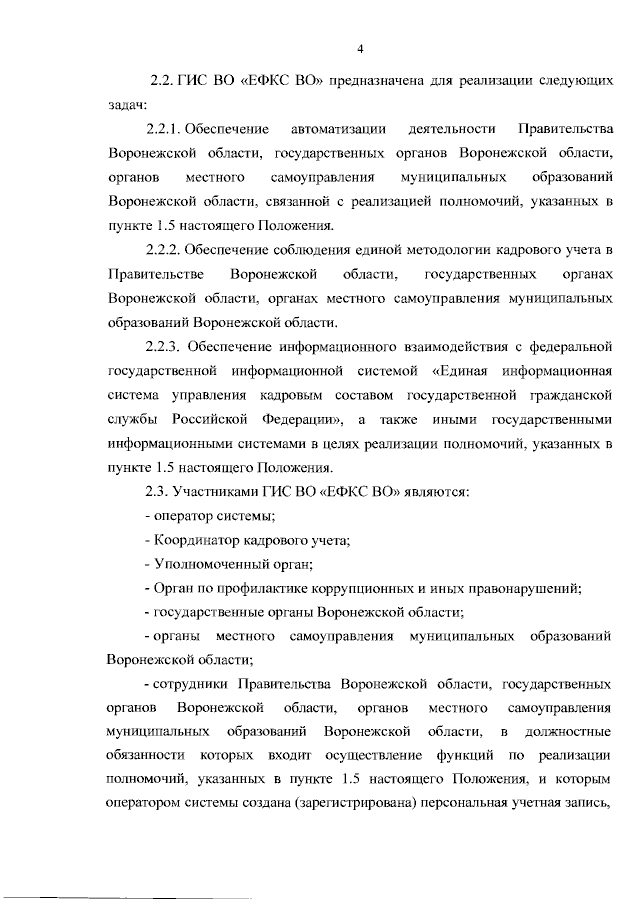 4

2.2. ГИС ВО «ЕФКС ВО» предназначена для реализации следующих задач:

2.2.1. Обеспечение автоматизации деятельности Правительства Воронежской области, государственных органов Воронежской области, органов местного самоуправления муниципальных образований Воронежской области, связанной с реализацией полномочий, указанных в пункте 1.5 настоящего Положения.

2.2.2. Обеспечение соблюдения единой методологии кадрового учета в Правительстве Воронежской области, государственных органах Воронежской области, органах местного самоуправления муниципальных образований Воронежской области.

2.2.3. Обеспечение информационного взаимодействия с федеральной государственной информационной системой «Единая информационная система управления кадровым составом государственной гражданской службы Российской Федерации», а также иными государственными информационными системами в целях реализации полномочий, указанных в пункте 1.5 настоящего Положения.

2.3. Участниками ГИС ВО «ЕФКС ВО» являются:

- оператор системы;

- Координатор кадрового учета;

- Уполномоченный орган;

- Орган по профилактике коррупционных и иных правонарушений;

- государственные органы Воронежской области;

- органы местного самоуправления муниципальных образований Воронежской области;

- сотрудники Правительства Воронежской области, государственных органов Воронежской области, органов местного самоуправления муниципальных образований Воронежской области, в должностные обязанности которых входит осуществление функций по реализации полномочий, указанных в пункте 1.5 настоящего Положения, и которым оператором системы создана (зарегистрирована) персональная учетная запись,